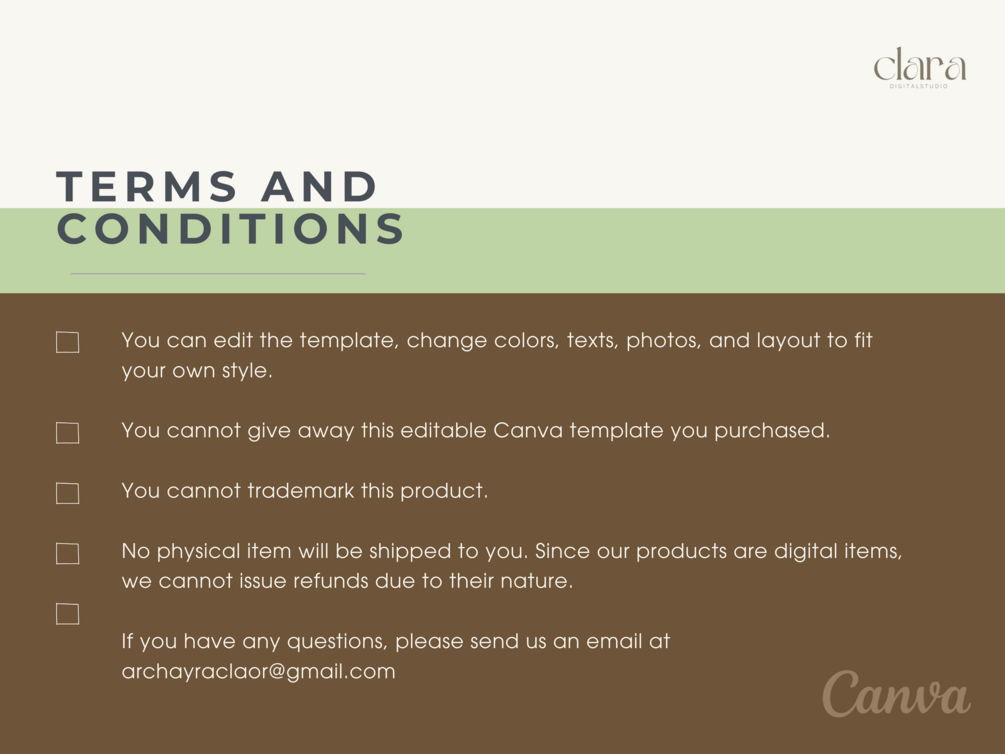 clara
DIGITALSTUDIO

TERMS AND CONDITIONS

☐ You can edit the template, change colors, texts, photos, and layout to fit your own style.

☐ You cannot give away this editable Canva template you purchased.

☐ You cannot trademark this product.

☐ No physical item will be shipped to you. Since our products are digital items, we cannot issue refunds due to their nature.

☐ If you have any questions, please send us an email at archayraclaor@gmail.com

Canva